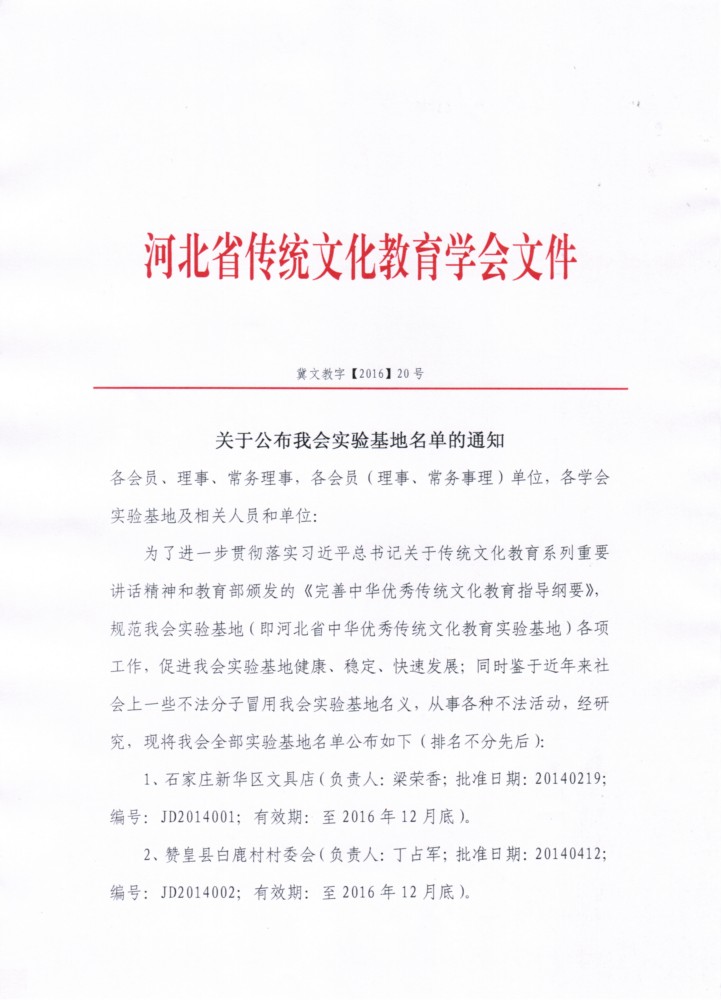 河北省传统文化教育学会文件

冀文教字【2016】20号

关于公布我会实验基地名单的通知

各会员、理事、常务理事，各会员（理事、常务事理）单位，各学会实验基地及相关人员和单位：

为了进一步贯彻落实习近平总书记关于传统文化教育系列重要讲话精神和教育部颁发的《完善中华优秀传统文化教育指导纲要》，规范我会实验基地（即河北省中华优秀传统文化教育实验基地）各项工作，促进我会实验基地健康、稳定、快速发展；同时鉴于近年来社会上一些不法分子冒用我会实验基地名义，从事各种不法活动，经研究，现将我会全部实验基地名单公布如下（排名不分先后）：

1、石家庄新华区文具店（负责人：梁荣香；批准日期：20140219；编号：JD2014001；有效期：至2016年12月底）。

2、赞皇县白鹿村村委会（负责人：丁占军；批准日期：20140412；编号：JD2014002；有效期：至2016年12月底）。